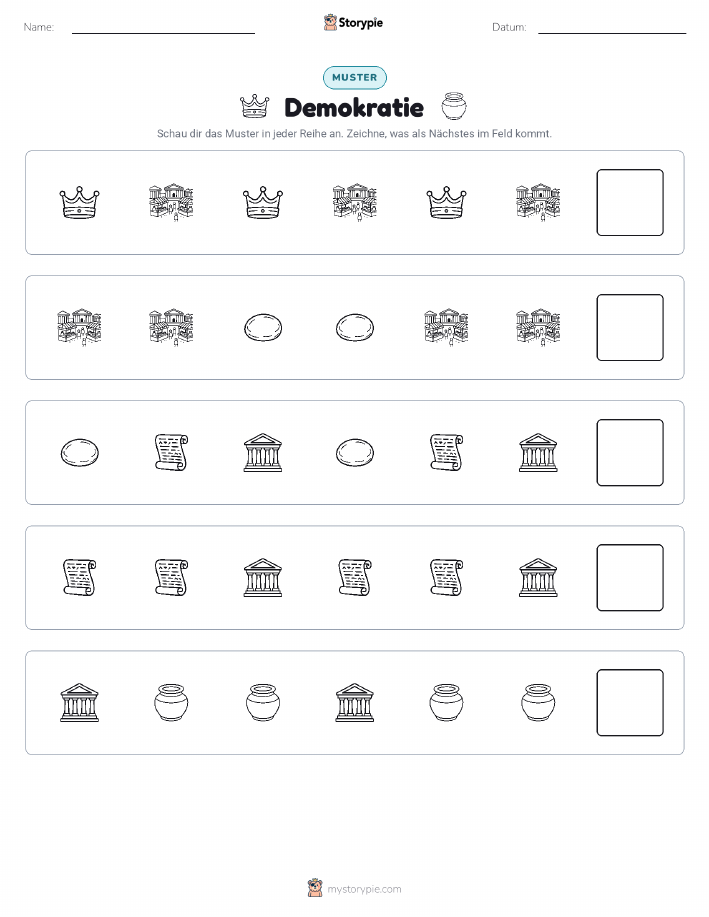 Name:

Storypie

Datum:

MUSTER

Demokratie

Schau dir das Muster in jeder Reihe an. Zeichne, was als Nächstes im Feld kommt.

mystorypie.com